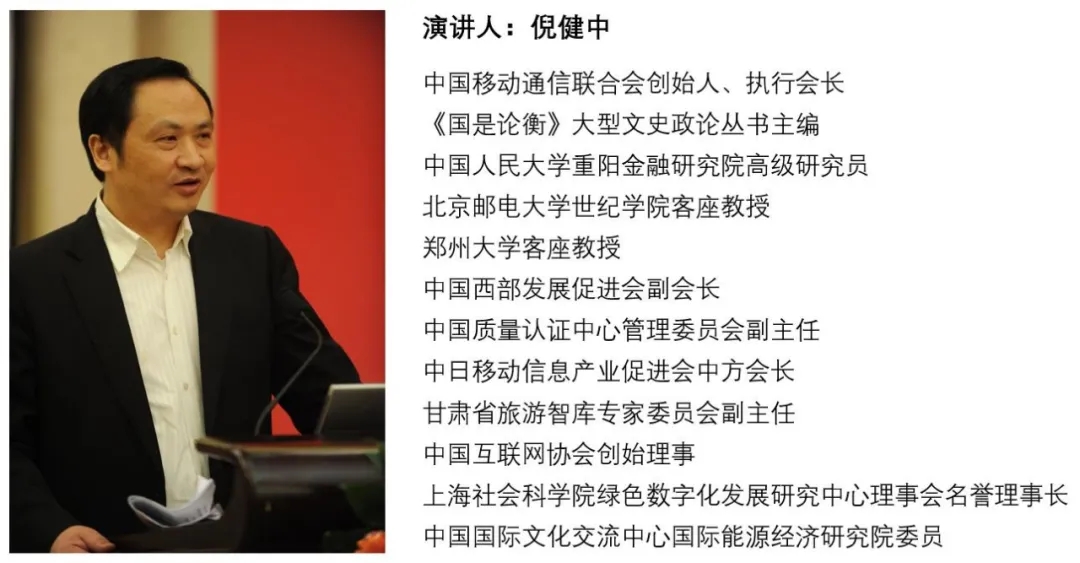 演讲人：倪健中

中国移动通信联合会创始人、执行会长
《国是论衡》大型文史政论丛书主编
中国人民大学重阳金融研究院高级研究员
北京邮电大学世纪学院客座教授
郑州大学客座教授
中国西部发展促进会副会长
中国质量认证中心管理委员会副主任
中日移动信息产业促进会中方会长
甘肃省旅游智库专家委员会副主任
中国互联网协会创始理事
上海社会科学院绿色数字化发展研究中心理事会名誉理事长
中国国际文化交流中心国际能源经济研究院委员